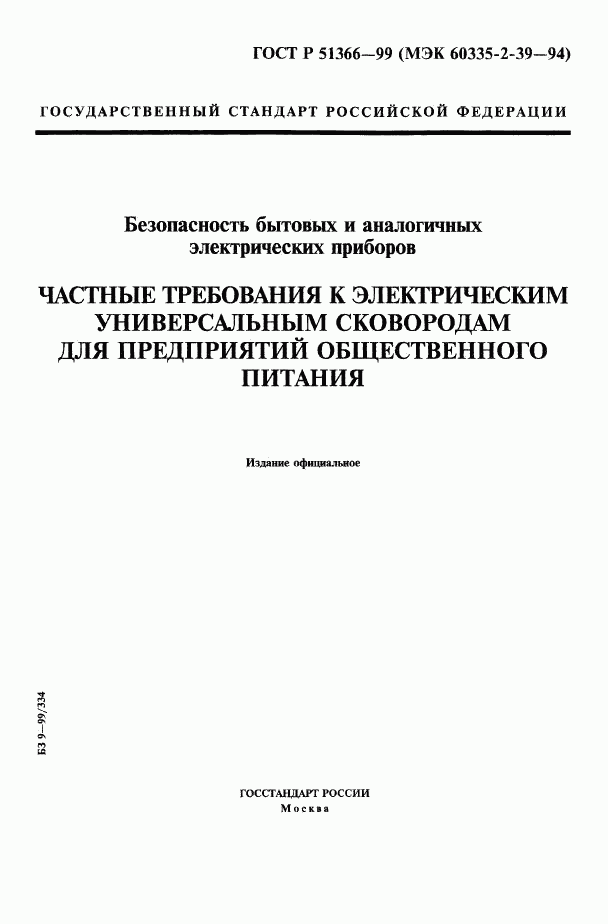 ГОСТ Р 51366—99 (МЭК 60335-2-39—94)

ГОСУДАРСТВЕННЫЙ СТАНДАРТ РОССИЙСКОЙ ФЕДЕРАЦИИ

Безопасность бытовых и аналогичных электрических приборов

ЧАСТНЫЕ ТРЕБОВАНИЯ К ЭЛЕКТРИЧЕСКИМ УНИВЕРСАЛЬНЫМ СКОВОРОДАМ ДЛЯ ПРЕДПРИЯТИЙ ОБЩЕСТВЕННОГО ПИТАНИЯ

Издание официальное

БЗ 9—99/334

ГОССТАНДАРТ РОССИИ
Москва